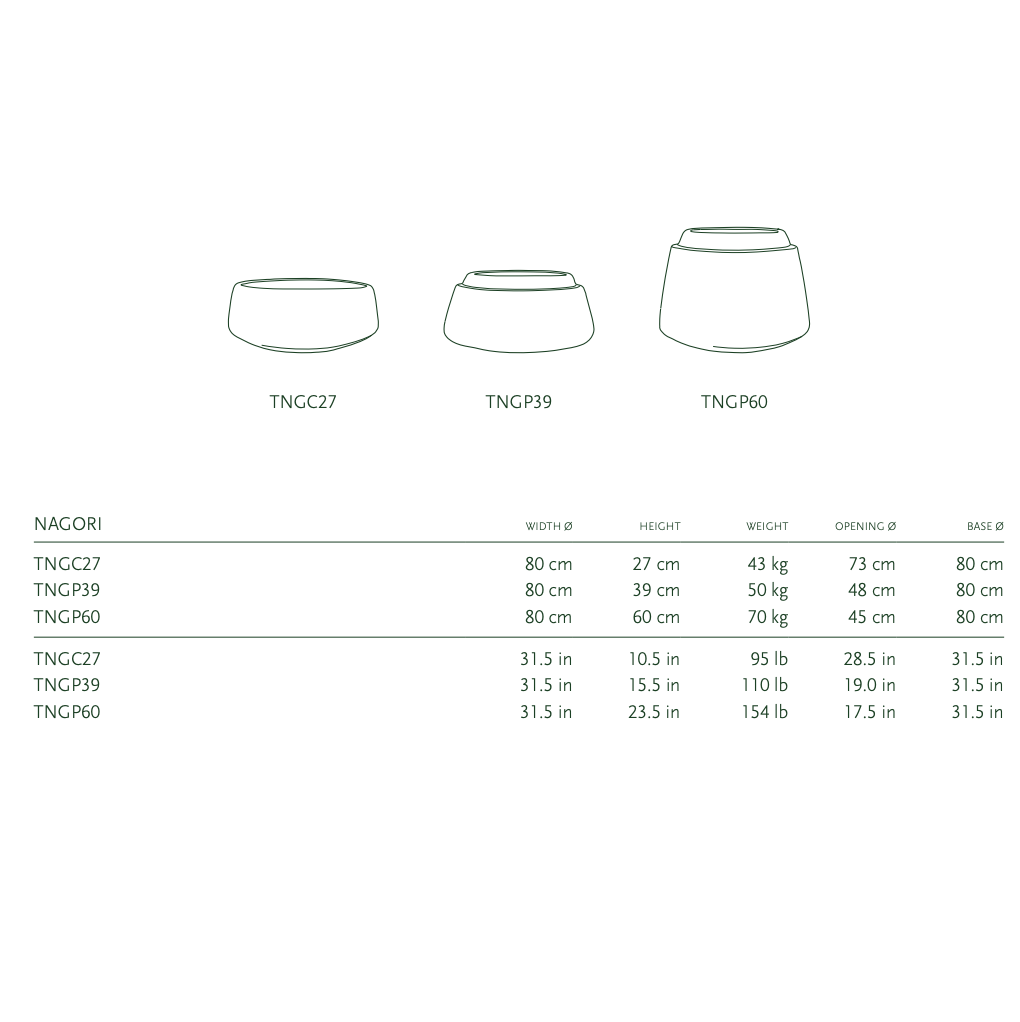 TNGC27 TNGP39 TNGP60

| NAGORI | WIDTH Ø | HEIGHT | WEIGHT | OPENING Ø | BASE Ø |
|---|---|---|---|---|---|
| TNGC27 | 80 cm | 27 cm | 43 kg | 73 cm | 80 cm |
| TNGP39 | 80 cm | 39 cm | 50 kg | 48 cm | 80 cm |
| TNGP60 | 80 cm | 60 cm | 70 kg | 45 cm | 80 cm |
| TNGC27 | 31.5 in | 10.5 in | 95 lb | 28.5 in | 31.5 in |
| TNGP39 | 31.5 in | 15.5 in | 110 lb | 19.0 in | 31.5 in |
| TNGP60 | 31.5 in | 23.5 in | 154 lb | 17.5 in | 31.5 in |